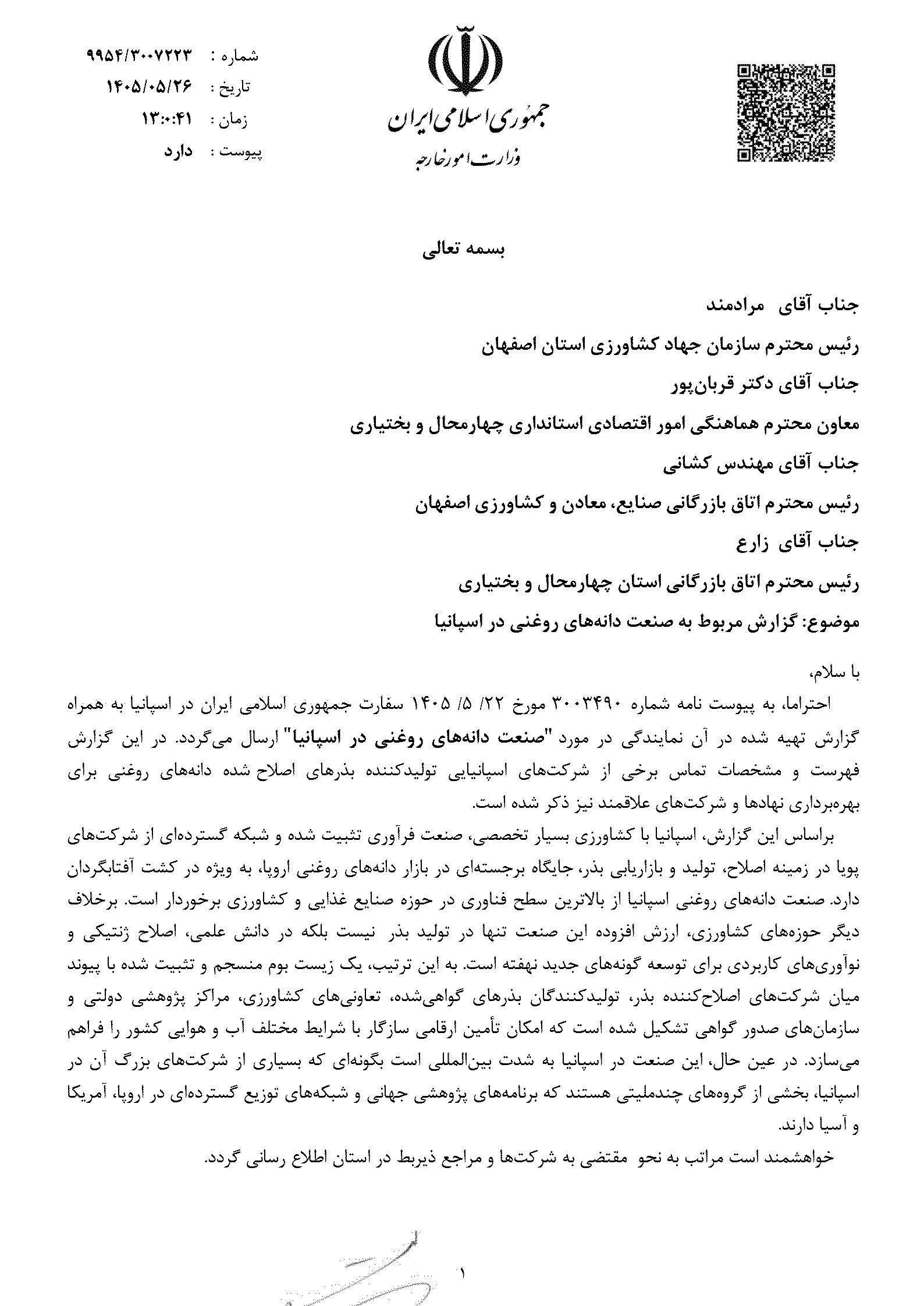 جمهوری اسلامی ایران
وزارت امور خارجه

شماره : ۹۹۵۴/۳۰۰۷۲۲۳
تاریخ : ۱۴۰۵/۰۵/۲۶
زمان : ۱۳:۰:۴۱
پیوست : دارد

بسمه تعالی

جناب آقای مرادمند
رئیس محترم سازمان جهاد کشاورزی استان اصفهان
جناب آقای دکتر قربان‌پور
معاون محترم هماهنگی امور اقتصادی استانداری چهارمحال و بختیاری
جناب آقای مهندس کشانی
رئیس محترم اتاق بازرگانی صنایع، معادن و کشاورزی اصفهان
جناب آقای زارع
رئیس محترم اتاق بازرگانی استان چهارمحال و بختیاری
موضوع: گزارش مربوط به صنعت دانه‌های روغنی در اسپانیا

با سلام،

احتراما، به پیوست نامه شماره ۳۰۰۳۴۹۰ مورخ ۲۲/ ۵/ ۱۴۰۵ سفارت جمهوری اسلامی ایران در اسپانیا به همراه گزارش تهیه شده در آن نمایندگی در مورد "صنعت دانه‌های روغنی در اسپانیا" ارسال می‌گردد. در این گزارش فهرست و مشخصات تماس برخی از شرکت‌های اسپانیایی تولیدکننده بذرهای اصلاح شده دانه‌های روغنی برای بهره‌برداری نهادها و شرکت‌های علاقمند نیز ذکر شده است.

براساس این گزارش، اسپانیا با کشاورزی بسیار تخصصی، صنعت فرآوری تثبیت شده و شبکه گسترده‌ای از شرکت‌های پویا در زمینه اصلاح، تولید و بازاریابی بذر، جایگاه برجسته‌ای در بازار دانه‌های روغنی اروپا، به ویژه در کشت آفتابگردان دارد. صنعت دانه‌های روغنی اسپانیا از بالاترین سطح فناوری در حوزه صنایع غذایی و کشاورزی برخوردار است. برخلاف دیگر حوزه‌های کشاورزی، ارزش افزوده این صنعت تنها در تولید بذر نیست بلکه در دانش علمی، اصلاح ژنتیکی و نوآوری‌های کاربردی برای توسعه گونه‌های جدید نهفته است. به این ترتیب، یک زیست بوم منسجم و تثبیت شده با پیوند میان شرکت‌های اصلاح‌کننده بذر، تولیدکنندگان بذرهای گواهی‌شده، تعاونی‌های کشاورزی، مراکز پژوهشی دولتی و سازمان‌های صدور گواهی تشکیل شده است که امکان تأمین ارقامی سازگار با شرایط مختلف آب و هوایی کشور را فراهم می‌سازد. در عین حال، این صنعت در اسپانیا به شدت بین‌المللی است بگونه‌ای که بسیاری از شرکت‌های بزرگ آن در اسپانیا، بخشی از گروه‌های چندملیتی هستند که برنامه‌های پژوهشی جهانی و شبکه‌های توزیع گسترده‌ای در اروپا، آمریکا و آسیا دارند.

خواهشمند است مراتب به نحو مقتضی به شرکت‌ها و مراجع ذیربط در استان اطلاع رسانی گردد.

۱